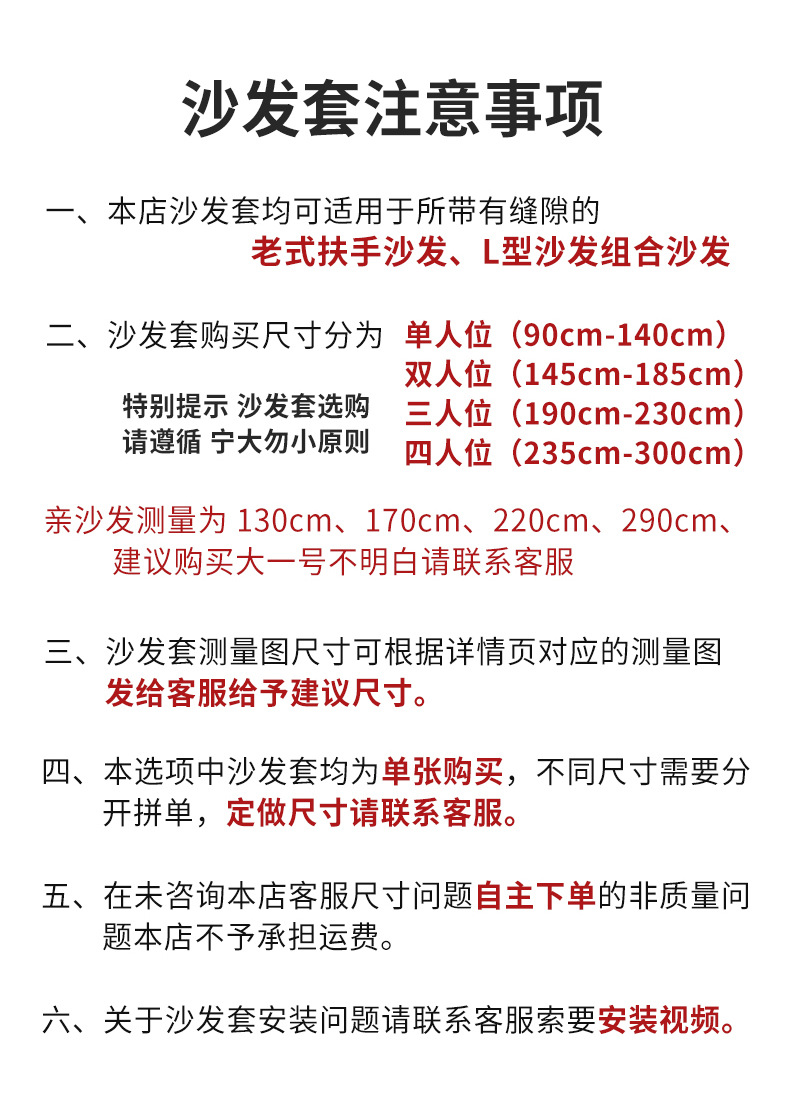 沙发套注意事项

一、本店沙发套均可适用于所带有缝隙的
老式扶手沙发、L型沙发组合沙发

二、沙发套购买尺寸分为 单人位（90cm-140cm）
双人位（145cm-185cm）
三人位（190cm-230cm）
四人位（235cm-300cm）

特别提示 沙发套选购
请遵循 宁大勿小原则

亲沙发测量为 130cm、170cm、220cm、290cm、
建议购买大一号不明白请联系客服

三、沙发套测量图尺寸可根据详情页对应的测量图
发给客服给予建议尺寸。

四、本选项中沙发套均为单张购买，不同尺寸需要分开拼单，定做尺寸请联系客服。

五、在未咨询本店客服尺寸问题自主下单的非质量问题本店不予承担运费。

六、关于沙发套安装问题请联系客服索要安装视频。